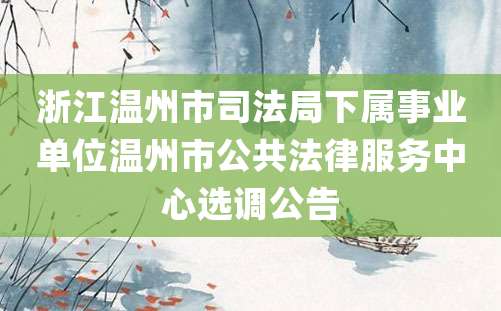 浙江温州市司法局下属事业单位温州市公共法律服务中心选调公告